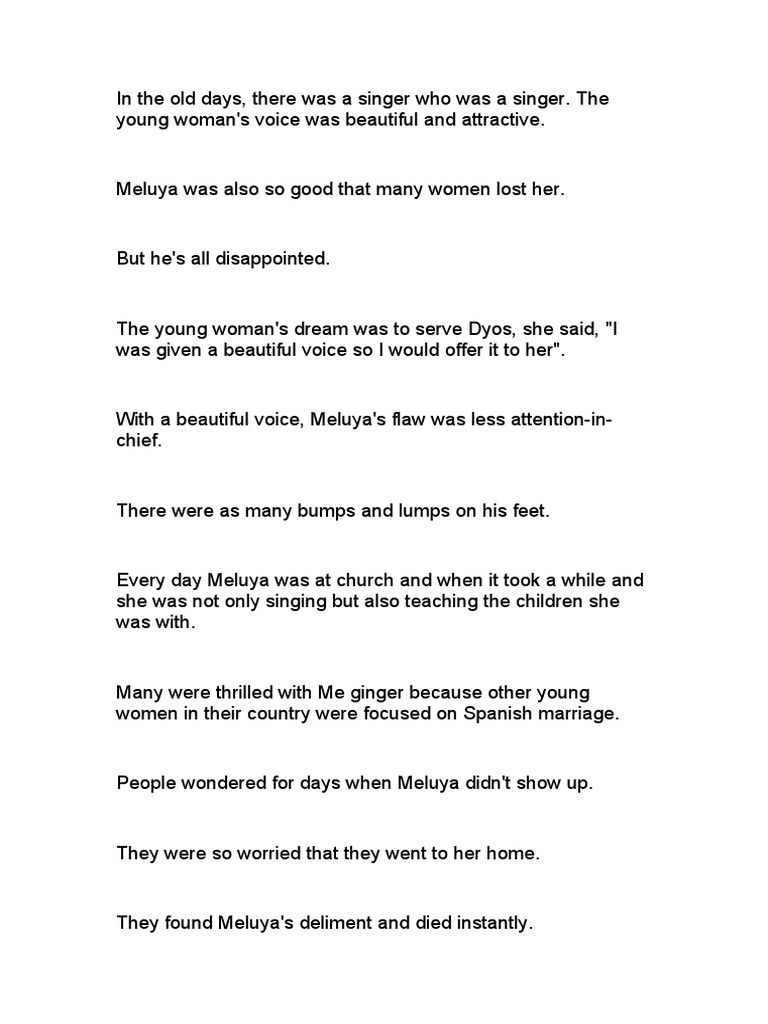 In the old days, there was a singer who was a singer. The young woman's voice was beautiful and attractive.

Meluya was also so good that many women lost her.

But he's all disappointed.

The young woman's dream was to serve Dyos, she said, "I was given a beautiful voice so I would offer it to her".

With a beautiful voice, Meluya's flaw was less attention-in-chief.

There were as many bumps and lumps on his feet.

Every day Meluya was at church and when it took a while and she was not only singing but also teaching the children she was with.

Many were thrilled with Me ginger because other young women in their country were focused on Spanish marriage.

People wondered for days when Meluya didn't show up.

They were so worried that they went to her home.

They found Meluya's deliment and died instantly.